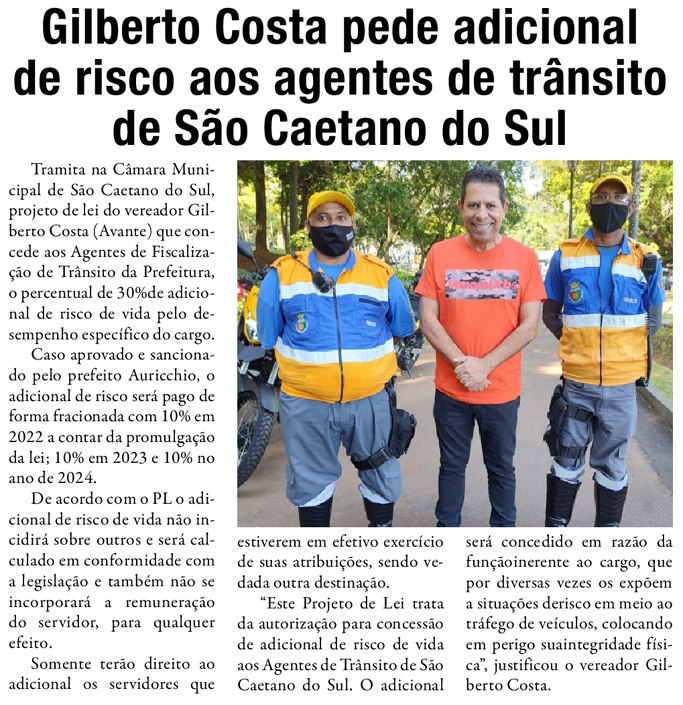 Gilberto Costa pede adicional de risco aos agentes de trânsito de São Caetano do Sul

Tramita na Câmara Municipal de São Caetano do Sul, projeto de lei do vereador Gilberto Costa (Avante) que concede aos Agentes de Fiscalização de Trânsito da Prefeitura, o percentual de 30%de adicional de risco de vida pelo desempenho específico do cargo.

Caso aprovado e sancionado pelo prefeito Auricchio, o adicional de risco será pago de forma fracionada com 10% em 2022 a contar da promulgação da lei; 10% em 2023 e 10% no ano de 2024.

De acordo com o PL o adicional de risco de vida não incidirá sobre outros e será calculado em conformidade com a legislação e também não se incorporará a remuneração do servidor, para qualquer efeito.

Somente terão direito ao adicional os servidores que estiverem em efetivo exercício de suas atribuições, sendo vedada outra destinação.

"Este Projeto de Lei trata da autorização para concessão de adicional de risco de vida aos Agentes de Trânsito de São Caetano do Sul. O adicional será concedido em razão da funçãoinerente ao cargo, que por diversas vezes os expõem a situações derisco em meio ao tráfego de veículos, colocando em perigo suaintegridade física", justificou o vereador Gilberto Costa.